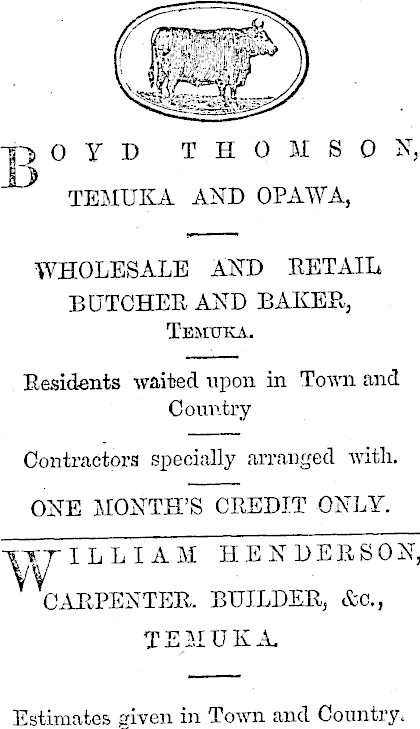 BOYD THOMSON,
TEMUKA AND OPAWA,

WHOLESALE AND RETAIL BUTCHER AND BAKER,
TEMUKA.

Residents waited upon in Town and Country

Contractors specially arranged with.

ONE MONTH'S CREDIT ONLY.

WILLIAM HENDERSON,
CARPENTER. BUILDER, &c.,
TEMUKA.

Estimates given in Town and Country.